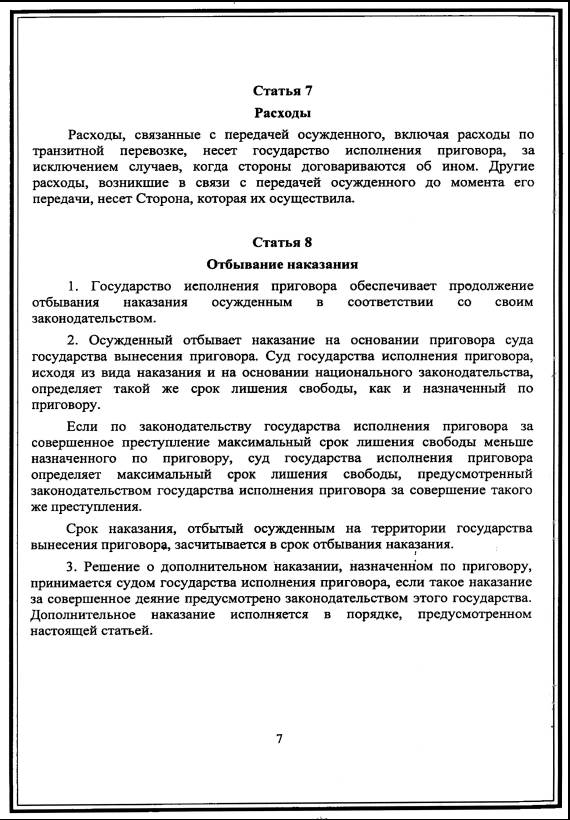 Статья 7
Расходы

Расходы, связанные с передачей осужденного, включая расходы по транзитной перевозке, несет государство исполнения приговора, за исключением случаев, когда стороны договариваются об ином. Другие расходы, возникшие в связи с передачей осужденного до момента его передачи, несет Сторона, которая их осуществила.

Статья 8
Отбывание наказания

1. Государство исполнения приговора обеспечивает продолжение отбывания наказания осужденным в соответствии со своим законодательством.

2. Осужденный отбывает наказание на основании приговора суда государства вынесения приговора. Суд государства исполнения приговора, исходя из вида наказания и на основании национального законодательства, определяет такой же срок лишения свободы, как и назначенный по приговору.

Если по законодательству государства исполнения приговора за совершенное преступление максимальный срок лишения свободы меньше назначенного по приговору, суд государства исполнения приговора определяет максимальный срок лишения свободы, предусмотренный законодательством государства исполнения приговора за совершение такого же преступления.

Срок наказания, отбытый осужденным на территории государства вынесения приговора, засчитывается в срок отбывания наказания.

3. Решение о дополнительном наказании, назначенном по приговору, принимается судом государства исполнения приговора, если такое наказание за совершенное деяние предусмотрено законодательством этого государства. Дополнительное наказание исполняется в порядке, предусмотренном настоящей статьей.

7